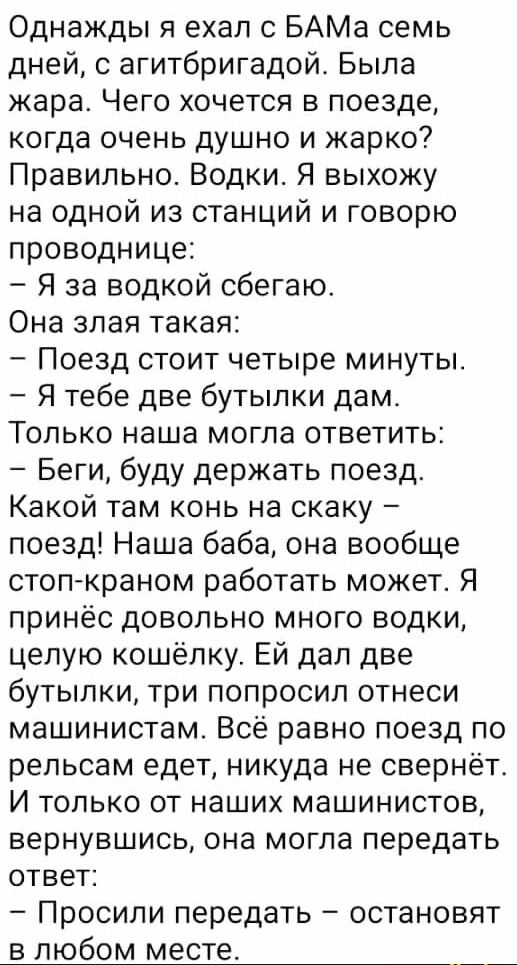 Однажды я ехал с БАМа семь дней, с агитбригадой. Была жара. Чего хочется в поезде, когда очень душно и жарко? Правильно. Водки. Я выхожу на одной из станций и говорю проводнице:
– Я за водкой сбегаю.
Она злая такая:
– Поезд стоит четыре минуты.
– Я тебе две бутылки дам.
Только наша могла ответить:
– Беги, буду держать поезд.
Какой там конь на скаку – поезд! Наша баба, она вообще стоп-краном работать может. Я принёс довольно много водки, целую кошёлку. Ей дал две бутылки, три попросил отнеси машинистам. Всё равно поезд по рельсам едет, никуда не свернёт. И только от наших машинистов, вернувшись, она могла передать ответ:
– Просили передать – остановят в любом месте.